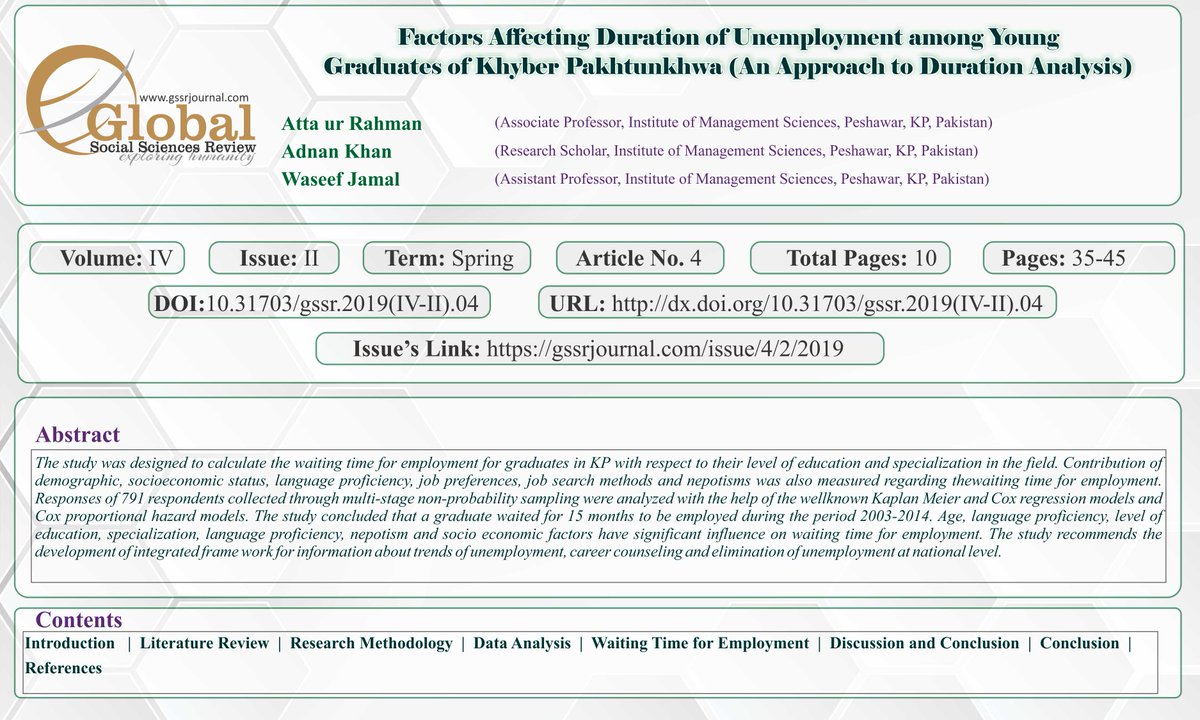 www.gssrjournal.com
Global
Social Sciences Review
exploring humanity

Factors Affecting Duration of Unemployment among Young Graduates of Khyber Pakhtunkhwa (An Approach to Duration Analysis)

Atta ur Rahman (Associate Professor, Institute of Management Sciences, Peshawar, KP, Pakistan)
Adnan Khan (Research Scholar, Institute of Management Sciences, Peshawar, KP, Pakistan)
Waseef Jamal (Assistant Professor, Institute of Management Sciences, Peshawar, KP, Pakistan)

Volume: IV
Issue: II
Term: Spring
Article No. 4
Total Pages: 10
Pages: 35-45
DOI:10.31703/gssr.2019(IV-II).04
URL: http://dx.doi.org/10.31703/gssr.2019(IV-II).04
Issue's Link: https://gssrjournal.com/issue/4/2/2019

Abstract
The study was designed to calculate the waiting time for employment for graduates in KP with respect to their level of education and specialization in the field. Contribution of demographic, socioeconomic status, language proficiency, job preferences, job search methods and nepotisms was also measured regarding thewaiting time for employment. Responses of 791 respondents collected through multi-stage non-probability sampling were analyzed with the help of the wellknown Kaplan Meier and Cox regression models and Cox proportional hazard models. The study concluded that a graduate waited for 15 months to be employed during the period 2003-2014. Age, language proficiency, level of education, specialization, language proficiency, nepotism and socio economic factors have significant influence on waiting time for employment. The study recommends the development of integrated frame work for information about trends of unemployment, career counseling and elimination of unemployment at national level.

Contents
Introduction | Literature Review | Research Methodology | Data Analysis | Waiting Time for Employment | Discussion and Conclusion | Conclusion | References